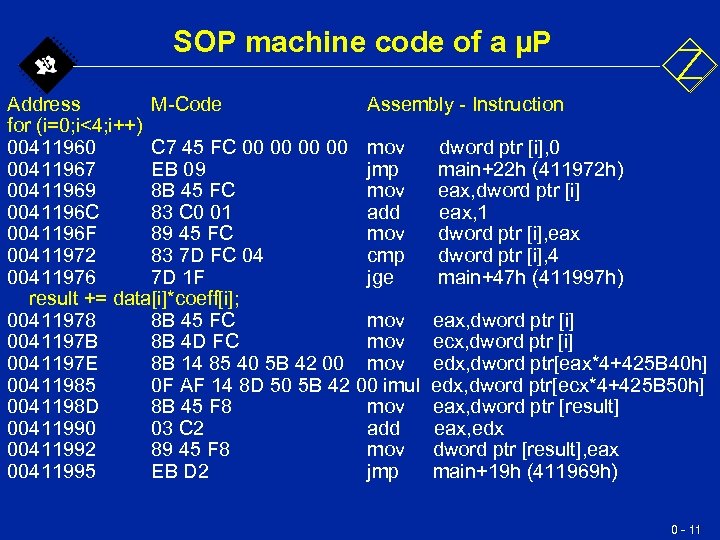 SOP machine code of a µP

Address M-Code Assembly - Instruction
for (i=0;i<4;i++)
00411960 C7 45 FC 00 00 00 00 mov dword ptr [i],0
00411967 EB 09 jmp main+22h (411972h)
00411969 8B 45 FC mov eax,dword ptr [i]
0041196C 83 C0 01 add eax,1
0041196F 89 45 FC mov dword ptr [i],eax
00411972 83 7D FC 04 cmp dword ptr [i],4
00411976 7D 1F jge main+47h (411997h)
result += data[i]*coeff[i];
00411978 8B 45 FC mov eax,dword ptr [i]
0041197B 8B 4D FC mov ecx,dword ptr [i]
0041197E 8B 14 85 40 5B 42 00 mov edx,dword ptr[eax*4+425B40h]
00411985 0F AF 14 8D 50 5B 42 00 imul edx,dword ptr[ecx*4+425B50h]
0041198D 8B 45 F8 mov eax,dword ptr [result]
00411990 03 C2 add eax,edx
00411992 89 45 F8 mov dword ptr [result],eax
00411995 EB D2 jmp main+19h (411969h)

0 - 11